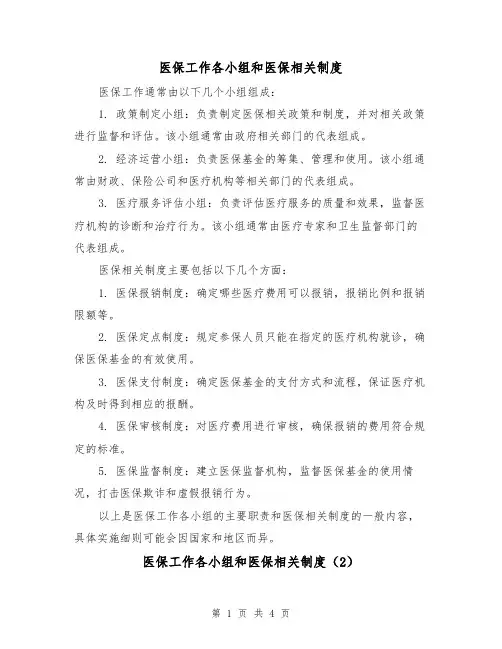 医保工作各小组和医保相关制度

医保工作通常由以下几个小组组成：

1. 政策制定小组：负责制定医保相关政策和制度，并对相关政策进行监督和评估。该小组通常由政府相关部门的代表组成。

2. 经济运营小组：负责医保基金的筹集、管理和使用。该小组通常由财政、保险公司和医疗机构等相关部门的代表组成。

3. 医疗服务评估小组：负责评估医疗服务的质量和效果，监督医疗机构的诊断和治疗行为。该小组通常由医疗专家和卫生监督部门的代表组成。

医保相关制度主要包括以下几个方面：

1. 医保报销制度：确定哪些医疗费用可以报销，报销比例和报销限额等。

2. 医保定点制度：规定参保人员只能在指定的医疗机构就诊，确保医保基金的有效使用。

3. 医保支付制度：确定医保基金的支付方式和流程，保证医疗机构及时得到相应的报酬。

4. 医保审核制度：对医疗费用进行审核，确保报销的费用符合规定的标准。

5. 医保监督制度：建立医保监督机构，监督医保基金的使用情况，打击医保欺诈和虚假报销行为。

以上是医保工作各小组的主要职责和医保相关制度的一般内容，具体实施细则可能会因国家和地区而异。

医保工作各小组和医保相关制度（2）

第 1 页 共 4 页